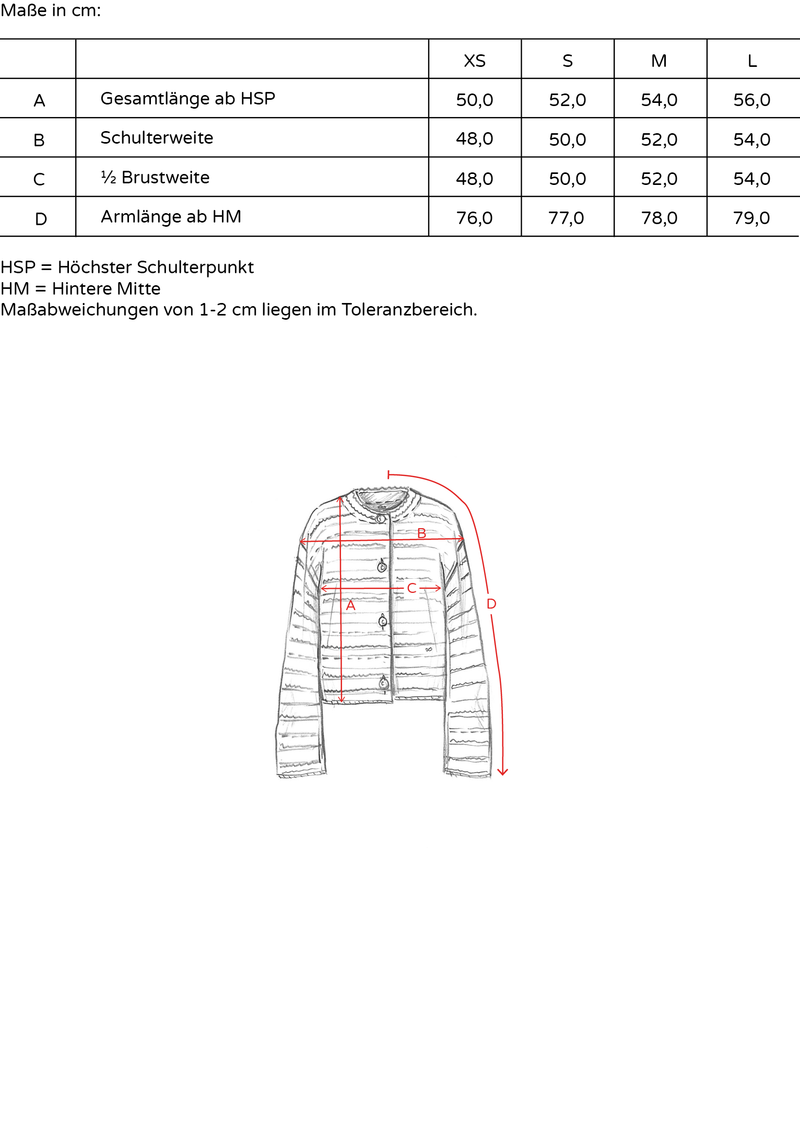 Maße in cm:

| | | XS | S | M | L |
|---|---|---|---|---|---|
| A | Gesamtlänge ab HSP | 50,0 | 52,0 | 54,0 | 56,0 |
| B | Schulterweite | 48,0 | 50,0 | 52,0 | 54,0 |
| C | ½ Brustweite | 48,0 | 50,0 | 52,0 | 54,0 |
| D | Armlänge ab HM | 76,0 | 77,0 | 78,0 | 79,0 |

HSP = Höchster Schulterpunkt
HM = Hintere Mitte
Maßabweichungen von 1-2 cm liegen im Toleranzbereich.

B
C
A
D